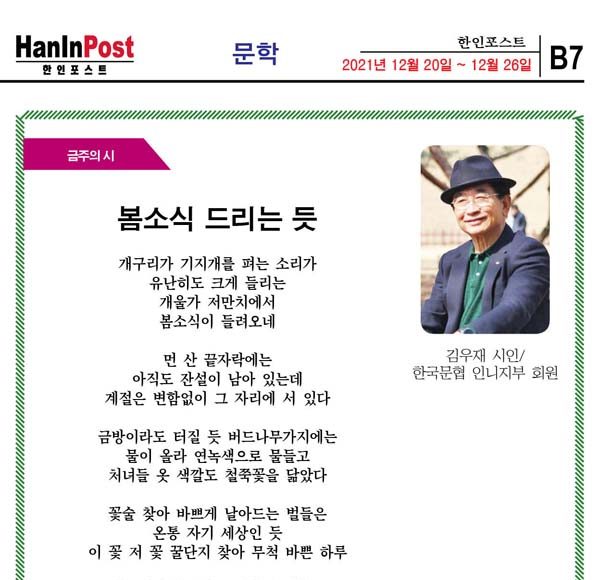 HanInPost
한인포스트

문학

한인포스트
2021년 12월 20일 ~ 12월 26일
B7

금주의 시

봄소식 드리는 듯

개구리가 기지개를 펴는 소리가
유난히도 크게 들리는
개울가 저만치에서
봄소식이 들려오네

먼 산 끝자락에는
아직도 잔설이 남아 있는데
계절은 변함없이 그 자리에 서 있다

금방이라도 터질 듯 버드나무가지에는
물이 올라 연녹색으로 물들고
처녀들 옷 색깔도 철쭉꽃을 닮았다

꽃술 찾아 바쁘게 날아드는 벌들은
온통 자기 세상인 듯
이 꽃 저 꽃 꿀단지 찾아 무척 바쁜 하루

김우재 시인/
한국문협 인니지부 회원